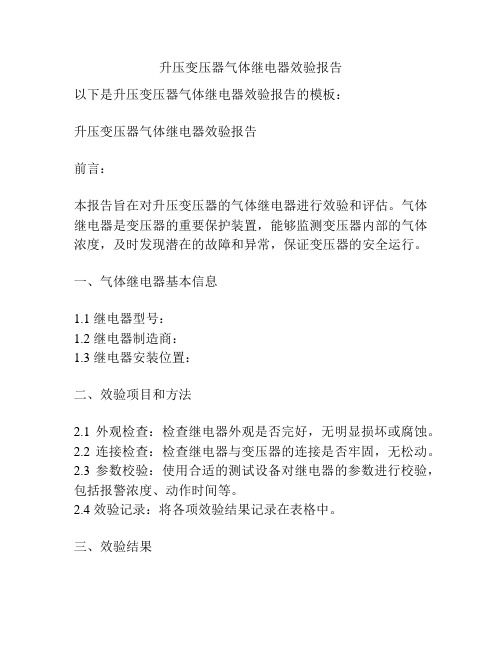 升压变压器气体继电器效验报告

以下是升压变压器气体继电器效验报告的模板：

升压变压器气体继电器效验报告

前言：

本报告旨在对升压变压器的气体继电器进行效验和评估。气体继电器是变压器的重要保护装置，能够监测变压器内部的气体浓度，及时发现潜在的故障和异常，保证变压器的安全运行。

一、气体继电器基本信息

1.1 继电器型号：
1.2 继电器制造商：
1.3 继电器安装位置：

二、效验项目和方法

2.1 外观检查：检查继电器外观是否完好，无明显损坏或腐蚀。
2.2 连接检查：检查继电器与变压器的连接是否牢固，无松动。
2.3 参数校验：使用合适的测试设备对继电器的参数进行校验，包括报警浓度、动作时间等。
2.4 效验记录：将各项效验结果记录在表格中。

三、效验结果